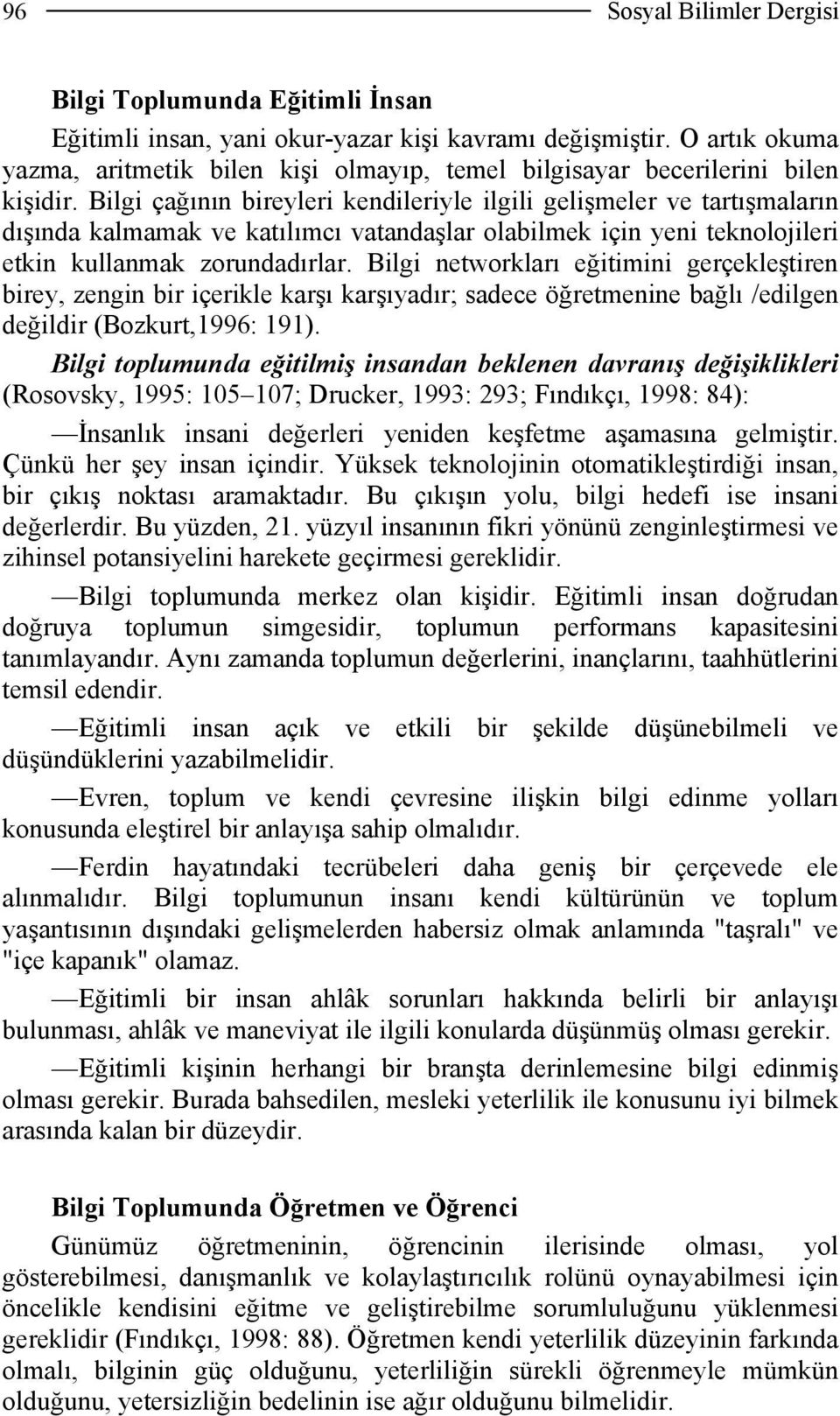 96 Sosyal Bilimler Dergisi

Bilgi Toplumunda Eğitimli İnsan

Eğitimli insan, yani okur-yazar kişi kavramı değişmiştir. O artık okuma yazma, aritmetik bilen kişi olmayıp, temel bilgisayar becerilerini bilen kişidir. Bilgi çağının bireyleri kendileriyle ilgili gelişmeler ve tartışmaların dışında kalmamak ve katılımcı vatandaşlar olabilmek için yeni teknolojileri etkin kullanmak zorundadırlar. Bilgi networkları eğitimini gerçekleştiren birey, zengin bir içerikle karşı karşıyadır; sadece öğretmenine bağlı /edilgen değildir (Bozkurt,1996: 191).

Bilgi toplumunda eğitilmiş insandan beklenen davranış değişiklikleri (Rosovsky, 1995: 105–107; Drucker, 1993: 293; Fındıkçı, 1998: 84):

—İnsanlık insani değerleri yeniden keşfetme aşamasına gelmiştir. Çünkü her şey insan içindir. Yüksek teknolojinin otomatikleştirdiği insan, bir çıkış noktası aramaktadır. Bu çıkışın yolu, bilgi hedefi ise insani değerlerdir. Bu yüzden, 21. yüzyıl insanının fikri yönünü zenginleştirmesi ve zihinsel potansiyelini harekete geçirmesi gereklidir.

—Bilgi toplumunda merkez olan kişidir. Eğitimli insan doğrudan doğruya toplumun simgesidir, toplumun performans kapasitesini tanımlayandır. Aynı zamanda toplumun değerlerini, inançlarını, taahhütlerini temsil edendir.

—Eğitimli insan açık ve etkili bir şekilde düşünebilmeli ve düşündüklerini yazabilmelidir.

—Evren, toplum ve kendi çevresine ilişkin bilgi edinme yolları konusunda eleştirel bir anlayışa sahip olmalıdır.

—Ferdin hayatındaki tecrübeleri daha geniş bir çerçevede ele alınmalıdır. Bilgi toplumunun insanı kendi kültürünün ve toplum yaşantısının dışındaki gelişmelerden habersiz olmak anlamında "taşralı" ve "içe kapanık" olamaz.

—Eğitimli bir insan ahlâk sorunları hakkında belirli bir anlayışı bulunması, ahlâk ve maneviyat ile ilgili konularda düşünmüş olması gerekir.

—Eğitimli kişinin herhangi bir branşta derinlemesine bilgi edinmiş olması gerekir. Burada bahsedilen, mesleki yeterlilik ile konusunu iyi bilmek arasında kalan bir düzeydir.

Bilgi Toplumunda Öğretmen ve Öğrenci

Günümüz öğretmeninin, öğrencinin ilerisinde olması, yol gösterebilmesi, danışmanlık ve kolaylaştırıcılık rolünü oynayabilmesi için öncelikle kendisini eğitme ve geliştirebilme sorumluluğunu yüklenmesi gereklidir (Fındıkçı, 1998: 88). Öğretmen kendi yeterlilik düzeyinin farkında olmalı, bilginin güç olduğunu, yeterliliğin sürekli öğrenmeyle mümkün olduğunu, yetersizliğin bedelinin ise ağır olduğunu bilmelidir.